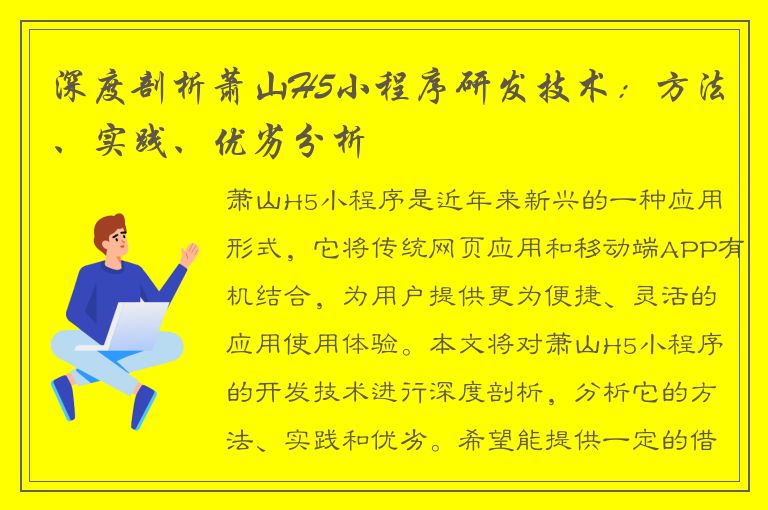 深度剖析萧山H5小程序研发技术：方法、实践、优劣分析

萧山H5小程序是近年来新兴的一种应用形式，它将传统网页应用和移动端APP有机结合，为用户提供更为便捷、灵活的应用使用体验。本文将对萧山H5小程序的开发技术进行深度剖析，分析它的方法、实践和优劣。希望能提供一定的借